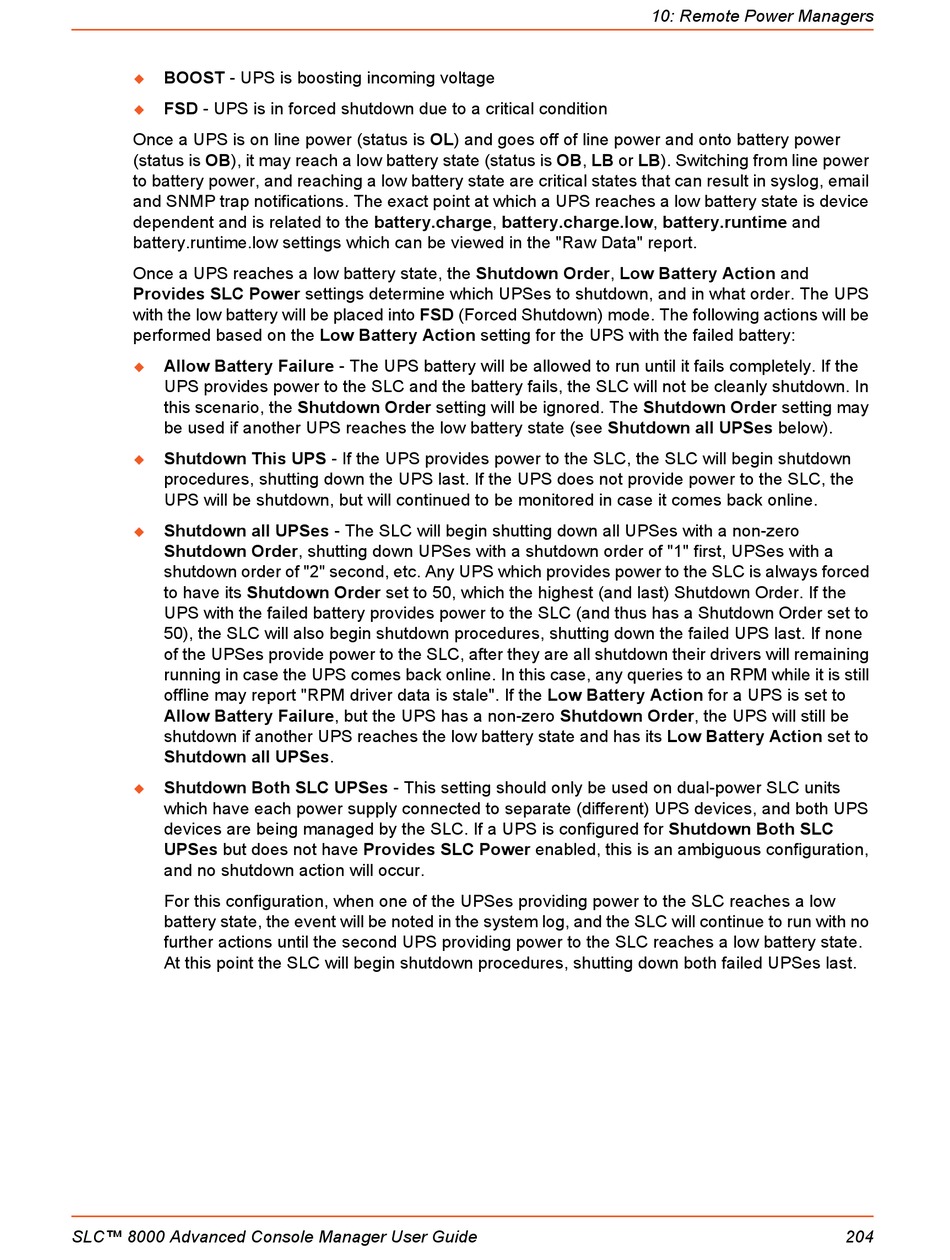 10: Remote Power Managers

◆ BOOST - UPS is boosting incoming voltage

◆ FSD - UPS is in forced shutdown due to a critical condition

Once a UPS is on line power (status is OL) and goes off of line power and onto battery power (status is OB), it may reach a low battery state (status is OB, LB or LB). Switching from line power to battery power, and reaching a low battery state are critical states that can result in syslog, email and SNMP trap notifications. The exact point at which a UPS reaches a low battery state is device dependent and is related to the battery.charge, battery.charge.low, battery.runtime and battery.runtime.low settings which can be viewed in the "Raw Data" report.

Once a UPS reaches a low battery state, the Shutdown Order, Low Battery Action and Provides SLC Power settings determine which UPSes to shutdown, and in what order. The UPS with the low battery will be placed into FSD (Forced Shutdown) mode. The following actions will be performed based on the Low Battery Action setting for the UPS with the failed battery:

◆ Allow Battery Failure - The UPS battery will be allowed to run until it fails completely. If the UPS provides power to the SLC and the battery fails, the SLC will not be cleanly shutdown. In this scenario, the Shutdown Order setting will be ignored. The Shutdown Order setting may be used if another UPS reaches the low battery state (see Shutdown all UPSes below).

◆ Shutdown This UPS - If the UPS provides power to the SLC, the SLC will begin shutdown procedures, shutting down the UPS last. If the UPS does not provide power to the SLC, the UPS will be shutdown, but will continued to be monitored in case it comes back online.

◆ Shutdown all UPSes - The SLC will begin shutting down all UPSes with a non-zero Shutdown Order, shutting down UPSes with a shutdown order of "1" first, UPSes with a shutdown order of "2" second, etc. Any UPS which provides power to the SLC is always forced to have its Shutdown Order set to 50, which the highest (and last) Shutdown Order. If the UPS with the failed battery provides power to the SLC (and thus has a Shutdown Order set to 50), the SLC will also begin shutdown procedures, shutting down the failed UPS last. If none of the UPSes provide power to the SLC, after they are all shutdown their drivers will remaining running in case the UPS comes back online. In this case, any queries to an RPM while it is still offline may report "RPM driver data is stale". If the Low Battery Action for a UPS is set to Allow Battery Failure, but the UPS has a non-zero Shutdown Order, the UPS will still be shutdown if another UPS reaches the low battery state and has its Low Battery Action set to Shutdown all UPSes.

◆ Shutdown Both SLC UPSes - This setting should only be used on dual-power SLC units which have each power supply connected to separate (different) UPS devices, and both UPS devices are being managed by the SLC. If a UPS is configured for Shutdown Both SLC UPSes but does not have Provides SLC Power enabled, this is an ambiguous configuration, and no shutdown action will occur.

For this configuration, when one of the UPSes providing power to the SLC reaches a low battery state, the event will be noted in the system log, and the SLC will continue to run with no further actions until the second UPS providing power to the SLC reaches a low battery state. At this point the SLC will begin shutdown procedures, shutting down both failed UPSes last.

SLC™ 8000 Advanced Console Manager User Guide 204